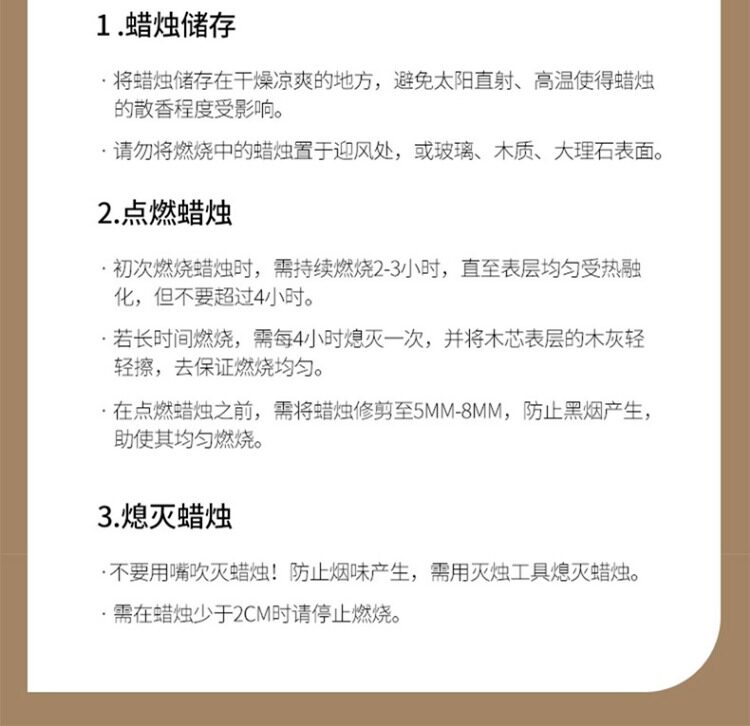 1 .蜡烛储存

· 将蜡烛储存在干燥凉爽的地方，避免太阳直射、高温使得蜡烛的散香程度受影响。

· 请勿将燃烧中的蜡烛置于迎风处，或玻璃、木质、大理石表面。

2.点燃蜡烛

· 初次燃烧蜡烛时，需持续燃烧2-3小时，直至表层均匀受热融化，但不要超过4小时。

· 若长时间燃烧，需每4小时熄灭一次，并将木芯表层的木灰轻轻擦，去保证燃烧均匀。

· 在点燃蜡烛之前，需将蜡烛修剪至5MM-8MM，防止黑烟产生，助使其均匀燃烧。

3.熄灭蜡烛

· 不要用嘴吹灭蜡烛！防止烟味产生，需用灭烛工具熄灭蜡烛。

· 需在蜡烛少于2CM时请停止燃烧。